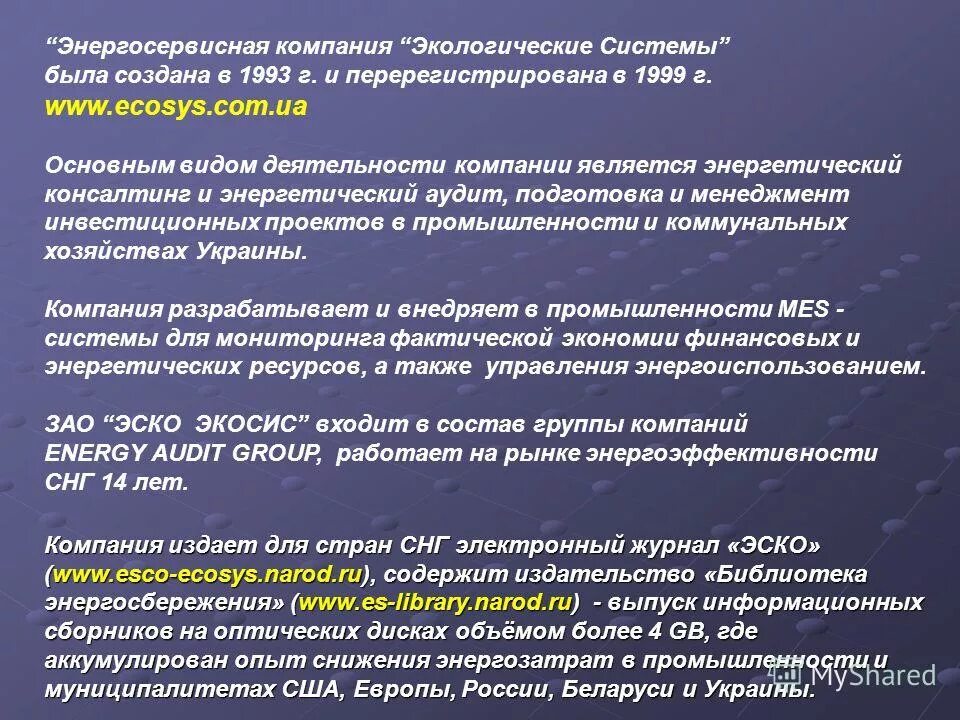 “Энергосервисная компания “Экологические Системы” была создана в 1993 г. и перерегистрирована в 1999 г.
www.ecosys.com.ua

Основным видом деятельности компании является энергетический консалтинг и энергетический аудит, подготовка и менеджмент инвестиционных проектов в промышленности и коммунальных хозяйствах Украины.

Компания разрабатывает и внедряет в промышленности MES - системы для мониторинга фактической экономии финансовых и энергетических ресурсов, а также управления энергоиспользованием.

ЗАО “ЭСКО ЭКОСИС” входит в состав группы компаний ENERGY AUDIT GROUP, работает на рынке энергоэффективности СНГ 14 лет.

Компания издает для стран СНГ электронный журнал «ЭСКО» (www.esco-ecosys.narod.ru), содержит издательство «Библиотека энергосбережения» (www.es-library.narod.ru) - выпуск информационных сборников на оптических дисках объёмом более 4 GB, где аккумулирован опыт снижения энергозатрат в промышленности и муниципалитетах США, Европы, России, Беларуси и Украины.

MyShared